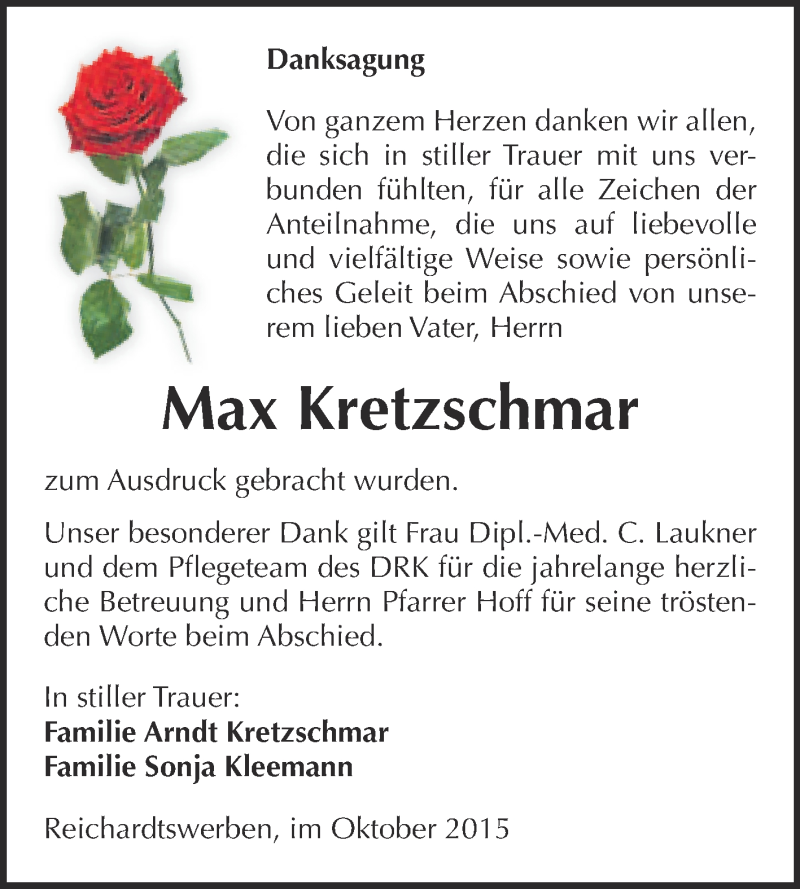 Danksagung

Von ganzem Herzen danken wir allen, die sich in stiller Trauer mit uns verbunden fühlten, für alle Zeichen der Anteilnahme, die uns auf liebevolle und vielfältige Weise sowie persönliches Geleit beim Abschied von unserem lieben Vater, Herrn

Max Kretzschmar

zum Ausdruck gebracht wurden.

Unser besonderer Dank gilt Frau Dipl.-Med. C. Laukner und dem Pflegeteam des DRK für die jahrelange herzliche Betreuung und Herrn Pfarrer Hoff für seine tröstenden Worte beim Abschied.

In stiller Trauer:
Familie Arndt Kretzschmar
Familie Sonja Kleemann

Reichardtswerben, im Oktober 2015